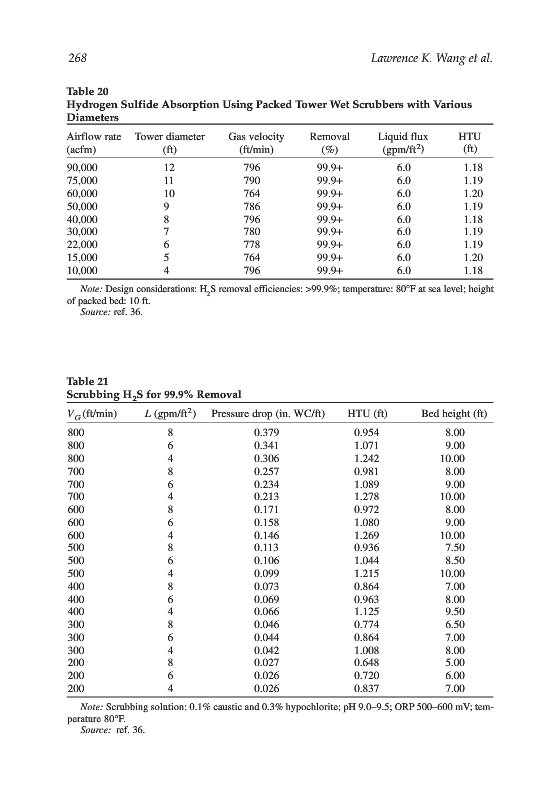 268 Lawrence K. Wang et al.

Table 20
Hydrogen Sulfide Absorption Using Packed Tower Wet Scrubbers with Various Diameters

| Airflow rate (acfm) | Tower diameter (ft) | Gas velocity (ft/min) | Removal (%) | Liquid flux (gpm/ft$^2$) | HTU (ft) |
|---|---|---|---|---|---|
| 90,000 | 12 | 796 | 99.9+ | 6.0 | 1.18 |
| 75,000 | 11 | 790 | 99.9+ | 6.0 | 1.19 |
| 60,000 | 10 | 764 | 99.9+ | 6.0 | 1.20 |
| 50,000 | 9 | 786 | 99.9+ | 6.0 | 1.19 |
| 40,000 | 8 | 796 | 99.9+ | 6.0 | 1.18 |
| 30,000 | 7 | 780 | 99.9+ | 6.0 | 1.19 |
| 22,000 | 6 | 778 | 99.9+ | 6.0 | 1.19 |
| 15,000 | 5 | 764 | 99.9+ | 6.0 | 1.20 |
| 10,000 | 4 | 796 | 99.9+ | 6.0 | 1.18 |

Note: Design considerations: $H_2S$ removal efficiencies: >99.9%; temperature: 80°F at sea level; height of packed bed: 10 ft.
Source: ref. 36.

Table 21
Scrubbing $H_2S$ for 99.9% Removal

| $V_G$ (ft/min) | $L$ (gpm/ft$^2$) | Pressure drop (in. WC/ft) | HTU (ft) | Bed height (ft) |
|---|---|---|---|---|
| 800 | 8 | 0.379 | 0.954 | 8.00 |
| 800 | 6 | 0.341 | 1.071 | 9.00 |
| 800 | 4 | 0.306 | 1.242 | 10.00 |
| 700 | 8 | 0.257 | 0.981 | 8.00 |
| 700 | 6 | 0.234 | 1.089 | 9.00 |
| 700 | 4 | 0.213 | 1.278 | 10.00 |
| 600 | 8 | 0.171 | 0.972 | 8.00 |
| 600 | 6 | 0.158 | 1.080 | 9.00 |
| 600 | 4 | 0.146 | 1.269 | 10.00 |
| 500 | 8 | 0.113 | 0.936 | 7.50 |
| 500 | 6 | 0.106 | 1.044 | 8.50 |
| 500 | 4 | 0.099 | 1.215 | 10.00 |
| 400 | 8 | 0.073 | 0.864 | 7.00 |
| 400 | 6 | 0.069 | 0.963 | 8.00 |
| 400 | 4 | 0.066 | 1.125 | 9.50 |
| 300 | 8 | 0.046 | 0.774 | 6.50 |
| 300 | 6 | 0.044 | 0.864 | 7.00 |
| 300 | 4 | 0.042 | 1.008 | 8.00 |
| 200 | 8 | 0.027 | 0.648 | 5.00 |
| 200 | 6 | 0.026 | 0.720 | 6.00 |
| 200 | 4 | 0.026 | 0.837 | 7.00 |

Note: Scrubbing solution: 0.1% caustic and 0.3% hypochlorite; pH 9.0–9.5; ORP 500–600 mV; temperature 80°F.
Source: ref. 36.